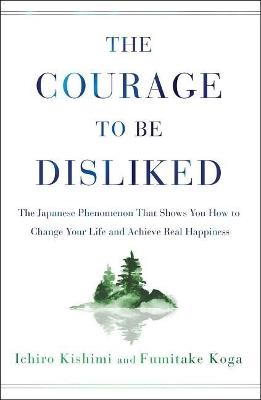 THE
COURAGE
TO BE
DISLIKED

The Japanese Phenomenon That Shows You How to Change Your Life and Achieve Real Happiness

Ichiro Kishimi and Fumitake Koga